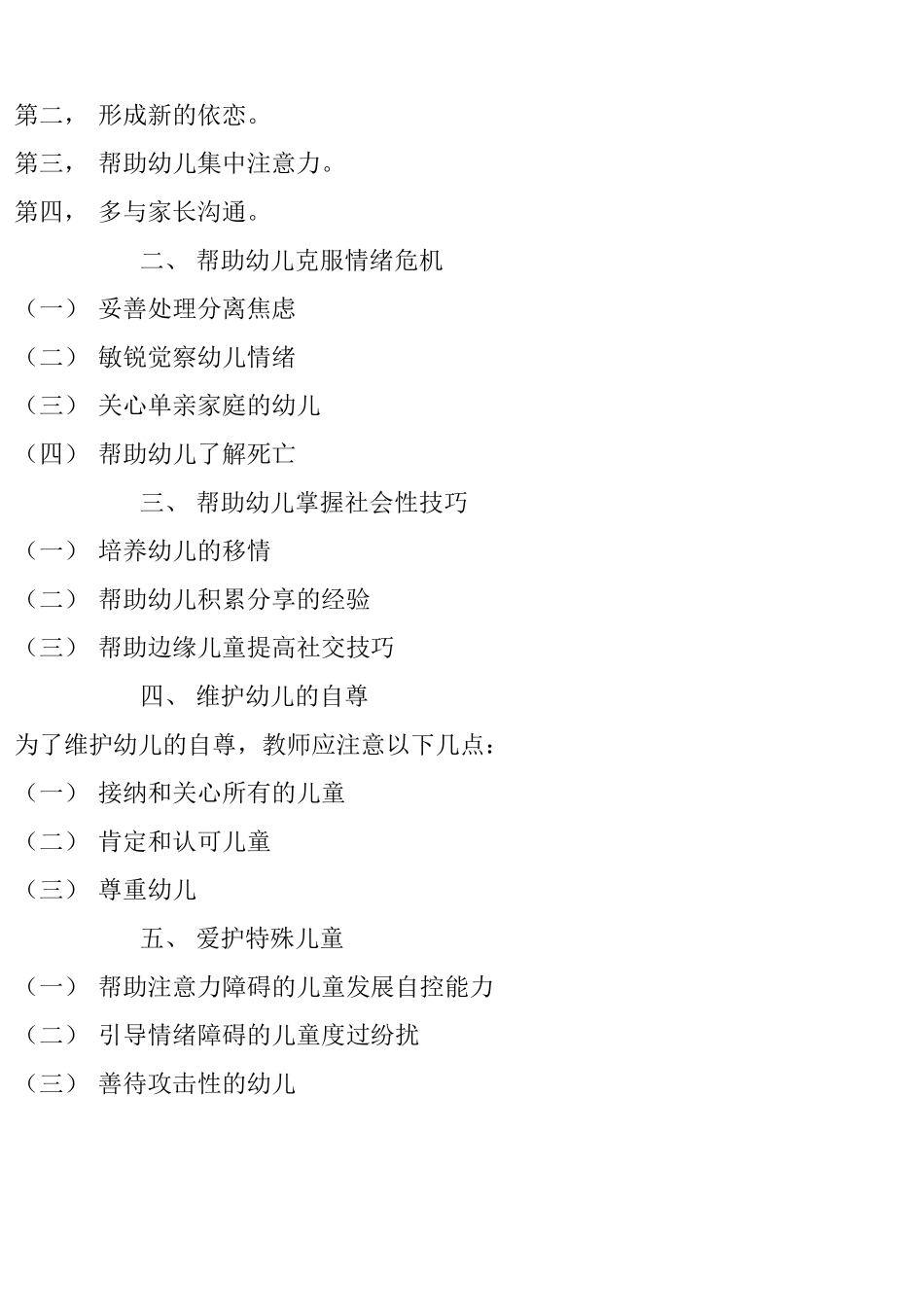 第二， 形成新的依恋。

第三， 帮助幼儿集中注意力。

第四， 多与家长沟通。

二、 帮助幼儿克服情绪危机

（一） 妥善处理分离焦虑

（二） 敏锐觉察幼儿情绪

（三） 关心单亲家庭的幼儿

（四） 帮助幼儿了解死亡

三、 帮助幼儿掌握社会性技巧

（一） 培养幼儿的移情

（二） 帮助幼儿积累分享的经验

（三） 帮助边缘儿童提高社交技巧

四、 维护幼儿的自尊

为了维护幼儿的自尊，教师应注意以下几点：

（一） 接纳和关心所有的儿童

（二） 肯定和认可儿童

（三） 尊重幼儿

五、 爱护特殊儿童

（一） 帮助注意力障碍的儿童发展自控能力

（二） 引导情绪障碍的儿童度过纷扰

（三） 善待攻击性的幼儿